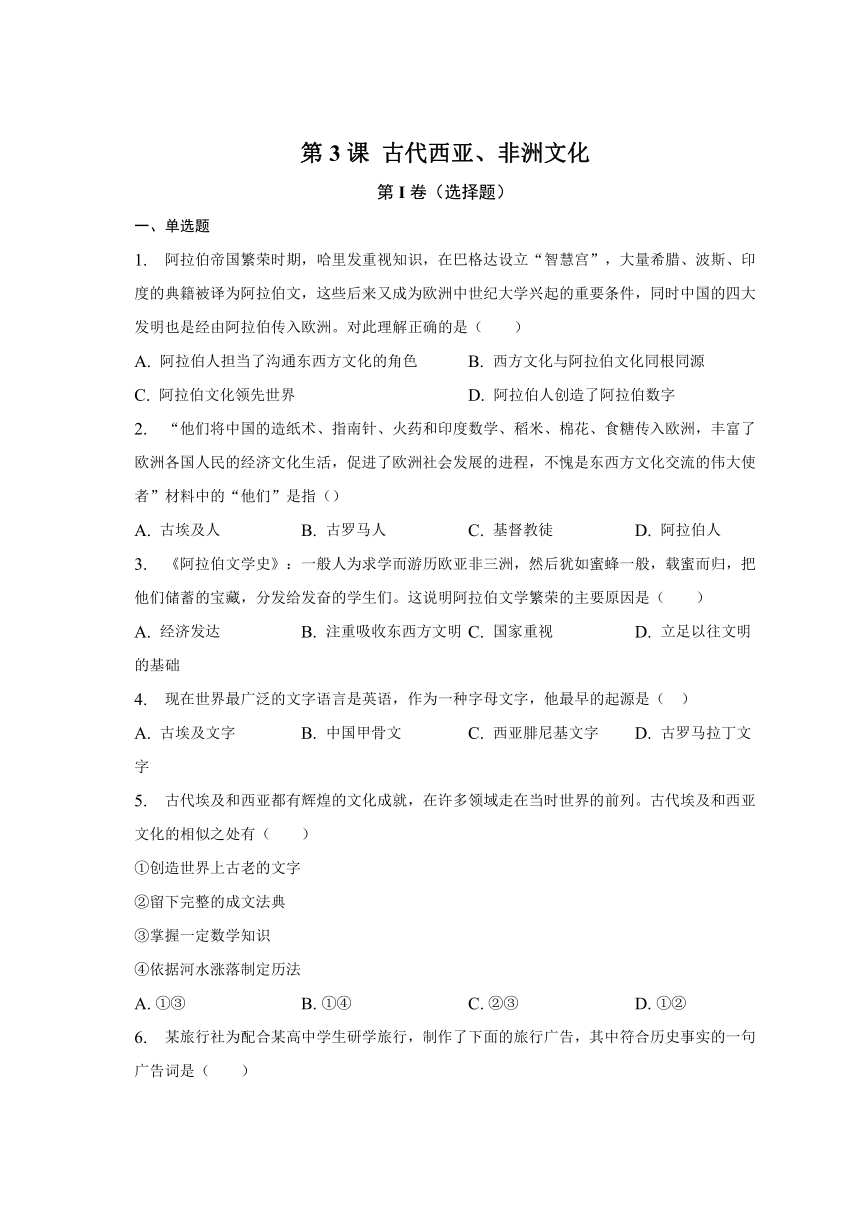 第 3 课 古代西亚、非洲文化

第 I 卷（选择题）

一、单选题

1. 阿拉伯帝国繁荣时期，哈里发重视知识，在巴格达设立“智慧宫”，大量希腊、波斯、印度的典籍被译为阿拉伯文，这些后来又成为欧洲中世纪大学兴起的重要条件，同时中国的四大发明也是经由阿拉伯传入欧洲。对此理解正确的是（　　）

A. 阿拉伯人担当了沟通东西方文化的角色　　B. 西方文化与阿拉伯文化同根同源

C. 阿拉伯文化领先世界　　D. 阿拉伯人创造了阿拉伯数字

2. “他们将中国的造纸术、指南针、火药和印度数学、稻米、棉花、食糖传入欧洲，丰富了欧洲各国人民的经济文化生活，促进了欧洲社会发展的进程，不愧是东西方文化交流的伟大使者”材料中的“他们”是指（）

A. 古埃及人　　B. 古罗马人　　C. 基督教徒　　D. 阿拉伯人

3. 《阿拉伯文学史》：一般人为求学而游历欧亚非三洲，然后犹如蜜蜂一般，载蜜而归，把他们储蓄的宝藏，分发给发奋的学生们。这说明阿拉伯文学繁荣的主要原因是（　　）

A. 经济发达　　B. 注重吸收东西方文明　C. 国家重视　　D. 立足以往文明的基础

4. 现在世界最广泛的文字语言是英语，作为一种字母文字，他最早的起源是（　）

A. 古埃及文字　　B. 中国甲骨文　　C. 西亚腓尼基文字　　D. 古罗马拉丁文字

5. 古代埃及和西亚都有辉煌的文化成就，在许多领域走在当时世界的前列。古代埃及和西亚文化的相似之处有（　　）

①创造世界上古老的文字

②留下完整的成文法典

③掌握一定数学知识

④依据河水涨落制定历法

A. ①③　　B. ①④　　C. ②③　　D. ①②

6. 某旅行社为配合某高中学生研学旅行，制作了下面的旅行广告，其中符合历史事实的一句广告词是（　　）